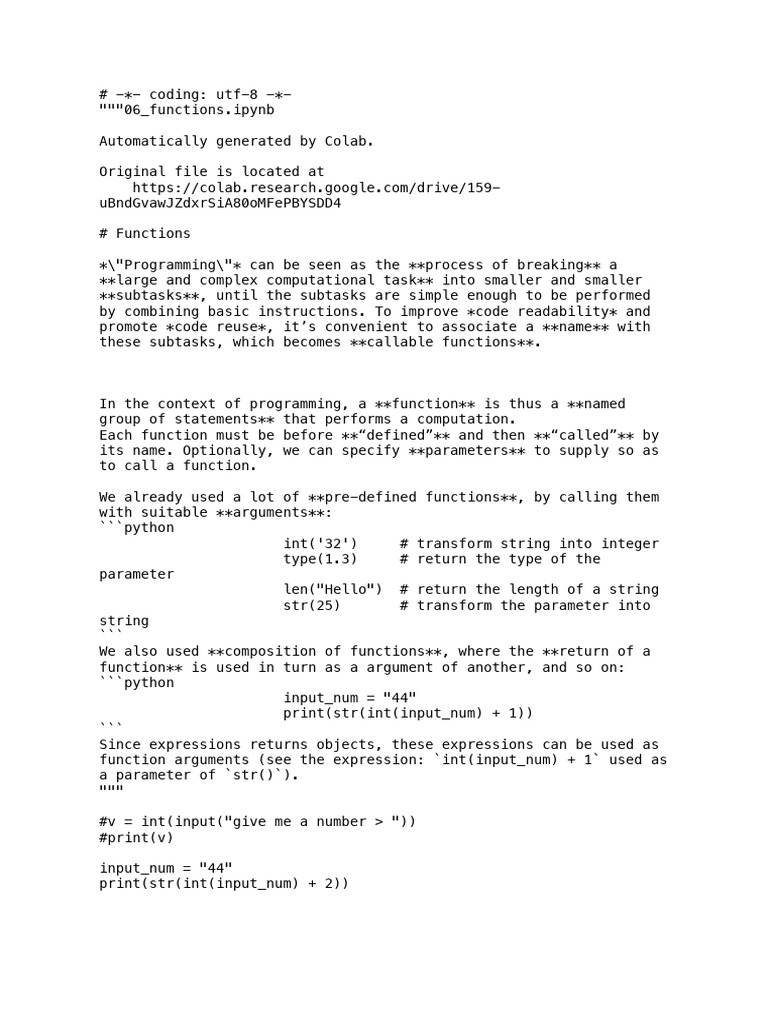 # -*- coding: utf-8 -*-
"""06_functions.ipynb

Automatically generated by Colab.

Original file is located at
    https://colab.research.google.com/drive/159-uBndGvawJZdxrSiA80oMFePBYSDD4

# Functions

*\"Programming\"* can be seen as the **process of breaking** a **large and complex computational task** into smaller and smaller **subtasks**, until the subtasks are simple enough to be performed by combining basic instructions. To improve *code readability* and promote *code reuse*, it’s convenient to associate a **name** with these subtasks, which becomes **callable functions**.

In the context of programming, a **function** is thus a **named group of statements** that performs a computation.
Each function must be before **“defined”** and then **“called”** by its name. Optionally, we can specify **parameters** to supply so as to call a function.

We already used a lot of **pre-defined functions**, by calling them with suitable **arguments**:
```python
                    int('32')     # transform string into integer
                    type(1.3)     # return the type of the parameter
                    len("Hello")  # return the length of a string
                    str(25)       # transform the parameter into string
```
We also used **composition of functions**, where the **return of a function** is used in turn as a argument of another, and so on:
```python
                    input_num = "44"
                    print(str(int(input_num) + 1))
```
Since expressions returns objects, these expressions can be used as function arguments (see the expression: `int(input_num) + 1` used as a parameter of `str()`).
"""

#v = int(input("give me a number > "))
#print(v)

input_num = "44"
print(str(int(input_num) + 2))